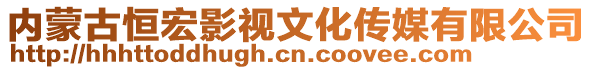 内蒙古恒宏影视文化传媒有限公司
http://hhhttoddhugh.cn.coovee.com